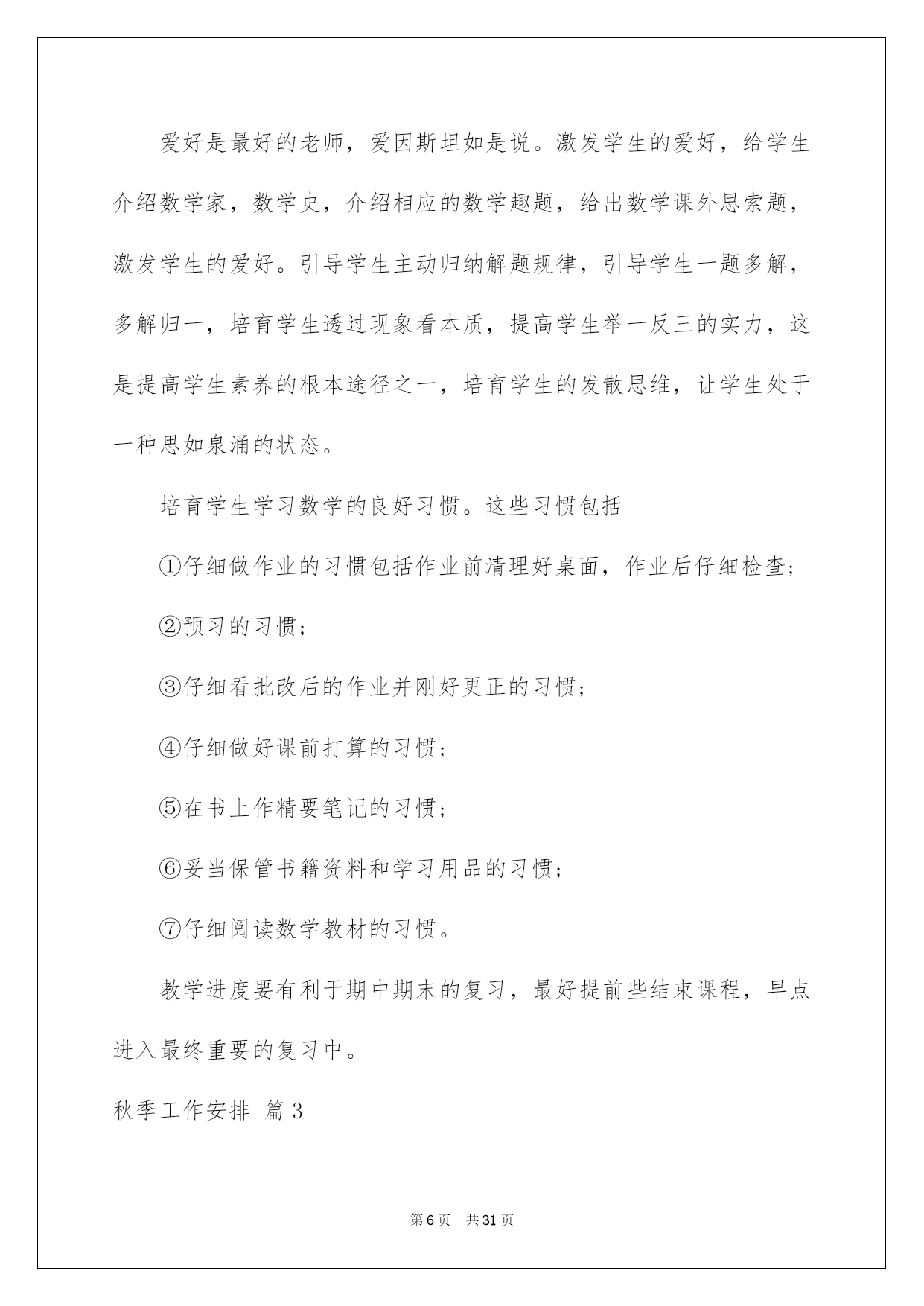 爱好是最好的老师，爱因斯坦如是说。激发学生的爱好，给学生介绍数学家，数学史，介绍相应的数学趣题，给出数学课外思索题，激发学生的爱好。引导学生主动归纳解题规律，引导学生一题多解，多解归一，培育学生透过现象看本质，提高学生举一反三的实力，这是提高学生素养的根本途径之一，培育学生的发散思维，让学生处于一种思如泉涌的状态。

培育学生学习数学的良好习惯。这些习惯包括

①仔细做作业的习惯包括作业前清理好桌面，作业后仔细检查；

②预习的习惯；

③仔细看批改后的作业并刚好更正的习惯；

④仔细做好课前打算的习惯；

⑤在书上作精要笔记的习惯；

⑥妥当保管书籍资料和学习用品的习惯；

⑦仔细阅读数学教材的习惯。

教学进度要有利于期中期末的复习，最好提前些结束课程，早点进入最终重要的复习中。

秋季工作安排 篇3

第6页 共31页